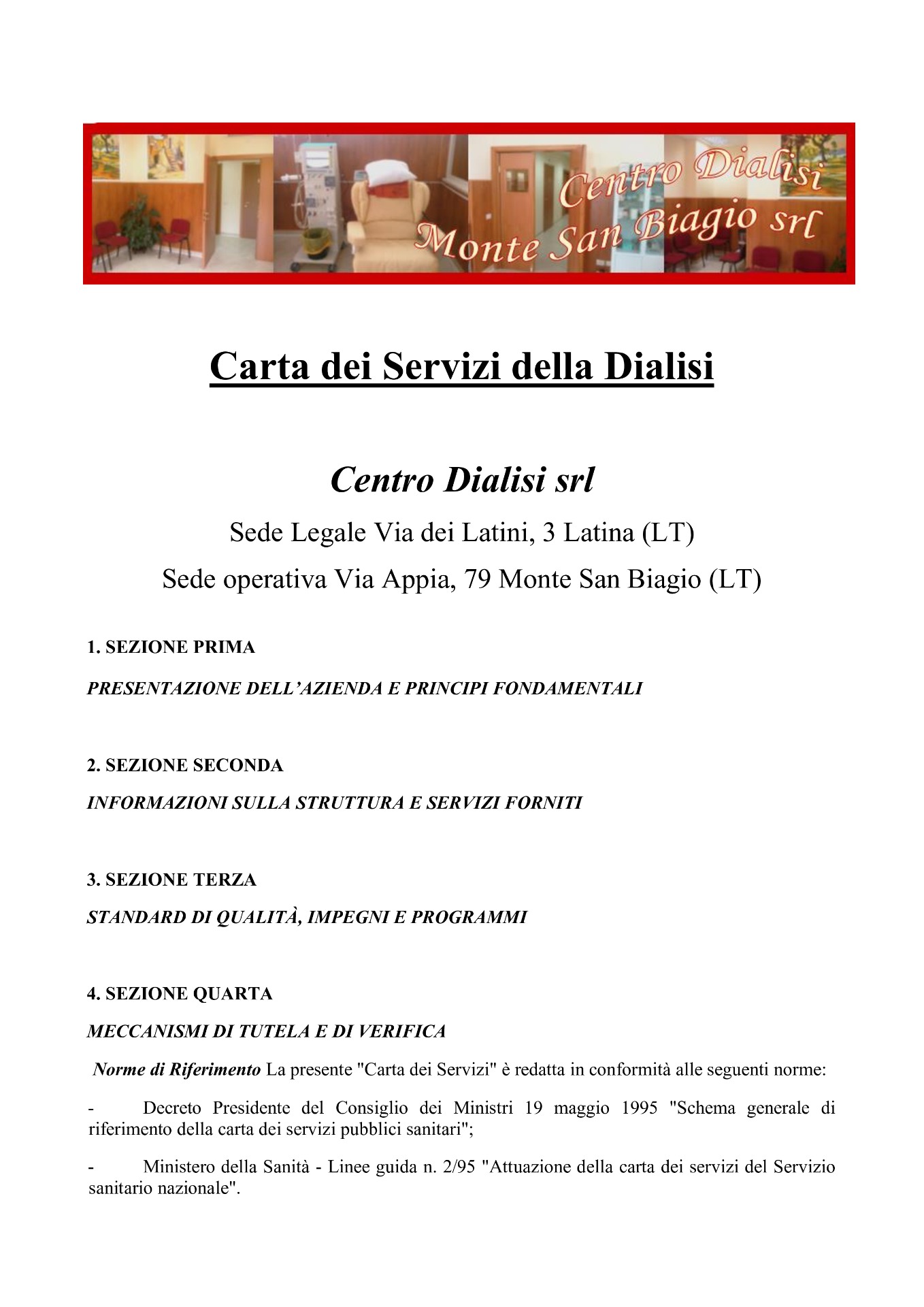 Centro Dialisi
Monte San Biagio srl

Carta dei Servizi della Dialisi

Centro Dialisi srl

Sede Legale Via dei Latini, 3 Latina (LT)

Sede operativa Via Appia, 79 Monte San Biagio (LT)

1. SEZIONE PRIMA

PRESENTAZIONE DELL'AZIENDA E PRINCIPI FONDAMENTALI

2. SEZIONE SECONDA

INFORMAZIONI SULLA STRUTTURA E SERVIZI FORNITI

3. SEZIONE TERZA

STANDARD DI QUALITÀ, IMPEGNI E PROGRAMMI

4. SEZIONE QUARTA

MECCANISMI DI TUTELA E DI VERIFICA

Norme di Riferimento La presente "Carta dei Servizi" è redatta in conformità alle seguenti norme:

- Decreto Presidente del Consiglio dei Ministri 19 maggio 1995 "Schema generale di riferimento della carta dei servizi pubblici sanitari";

- Ministero della Sanità - Linee guida n. 2/95 "Attuazione della carta dei servizi del Servizio sanitario nazionale".